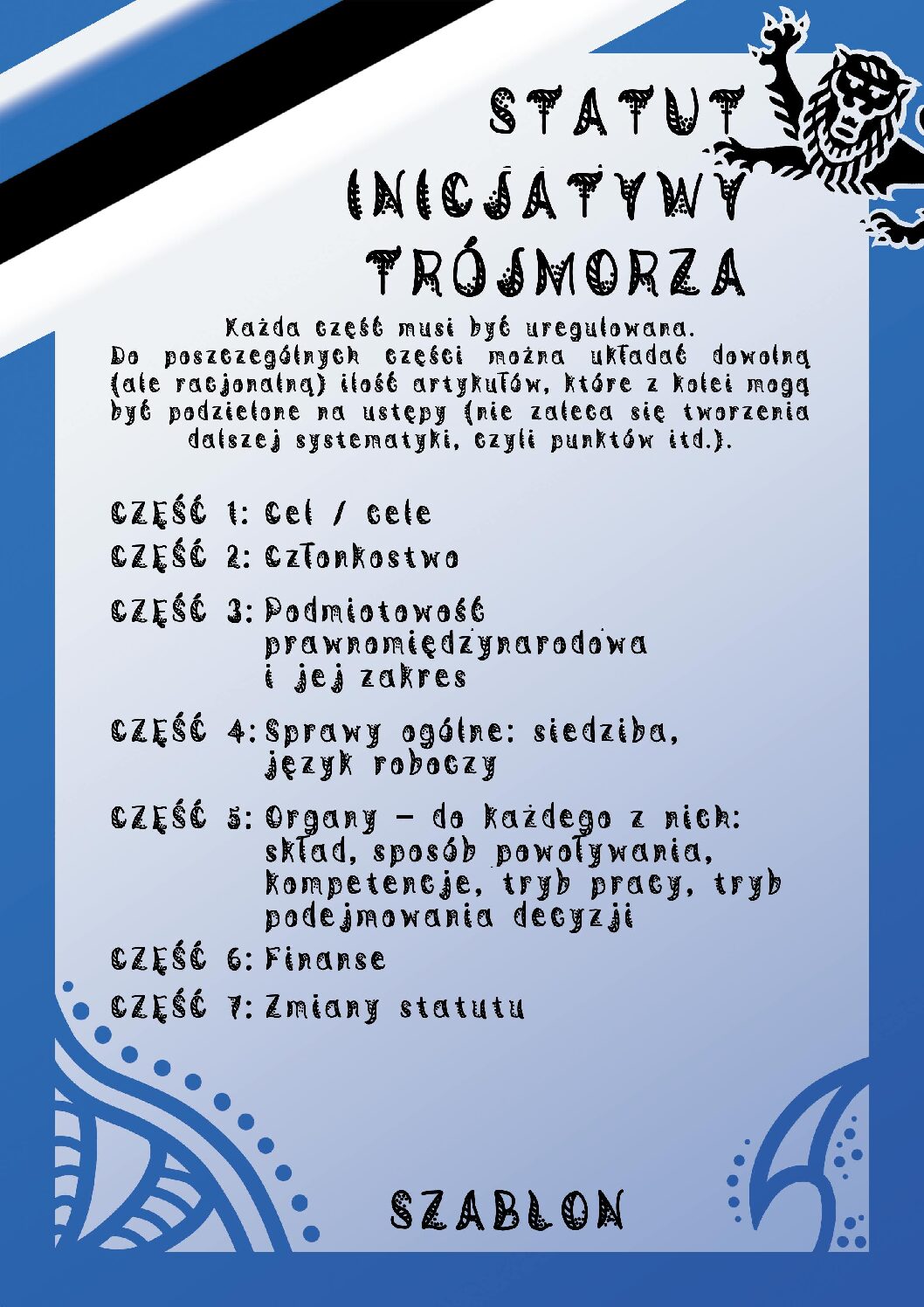 STATUT INICJATYWY TRÓJMORZA

Każda część musi być uregulowana. Do poszczególnych części można układać dowolną (ale racjonalną) ilość artykułów, które z kolei mogą być podzielone na ustępy (nie zaleca się tworzenia dalszej systematyki, czyli punktów itd.).

CZĘŚĆ 1: Cel / cele

CZĘŚĆ 2: Członkostwo

CZĘŚĆ 3: Podmiotowość prawnomiędzynarodowa i jej zakres

CZĘŚĆ 4: Sprawy ogólne: siedziba, język roboczy

CZĘŚĆ 5: Organy – do każdego z nich: skład, sposób powoływania, kompetencje, tryb pracy, tryb podejmowania decyzji

CZĘŚĆ 6: Finanse

CZĘŚĆ 7: Zmiany statutu

SZABLON